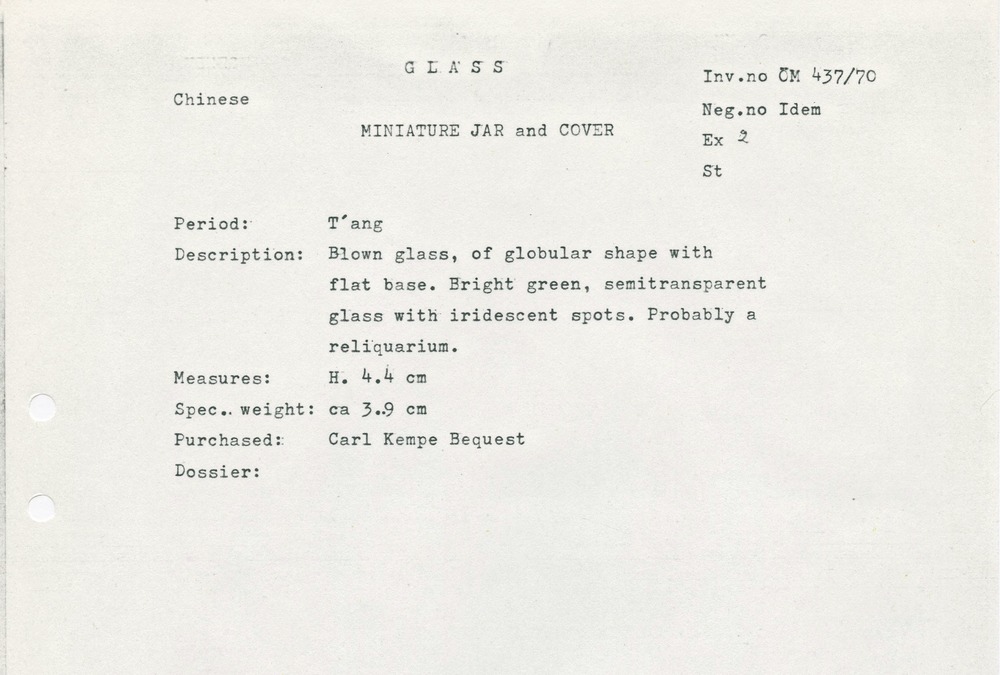 GLASS

Chinese

MINIATURE JAR and COVER

Inv.no ÖM 437/70
Neg.no Idem
Ex 2
St

Period: T'ang
Description: Blown glass, of globular shape with flat base. Bright green, semitransparent glass with iridescent spots. Probably a reliquarium.
Measures: H. 4.4 cm
Spec.. weight: ca 3.9 cm
Purchased: Carl Kempe Bequest
Dossier: